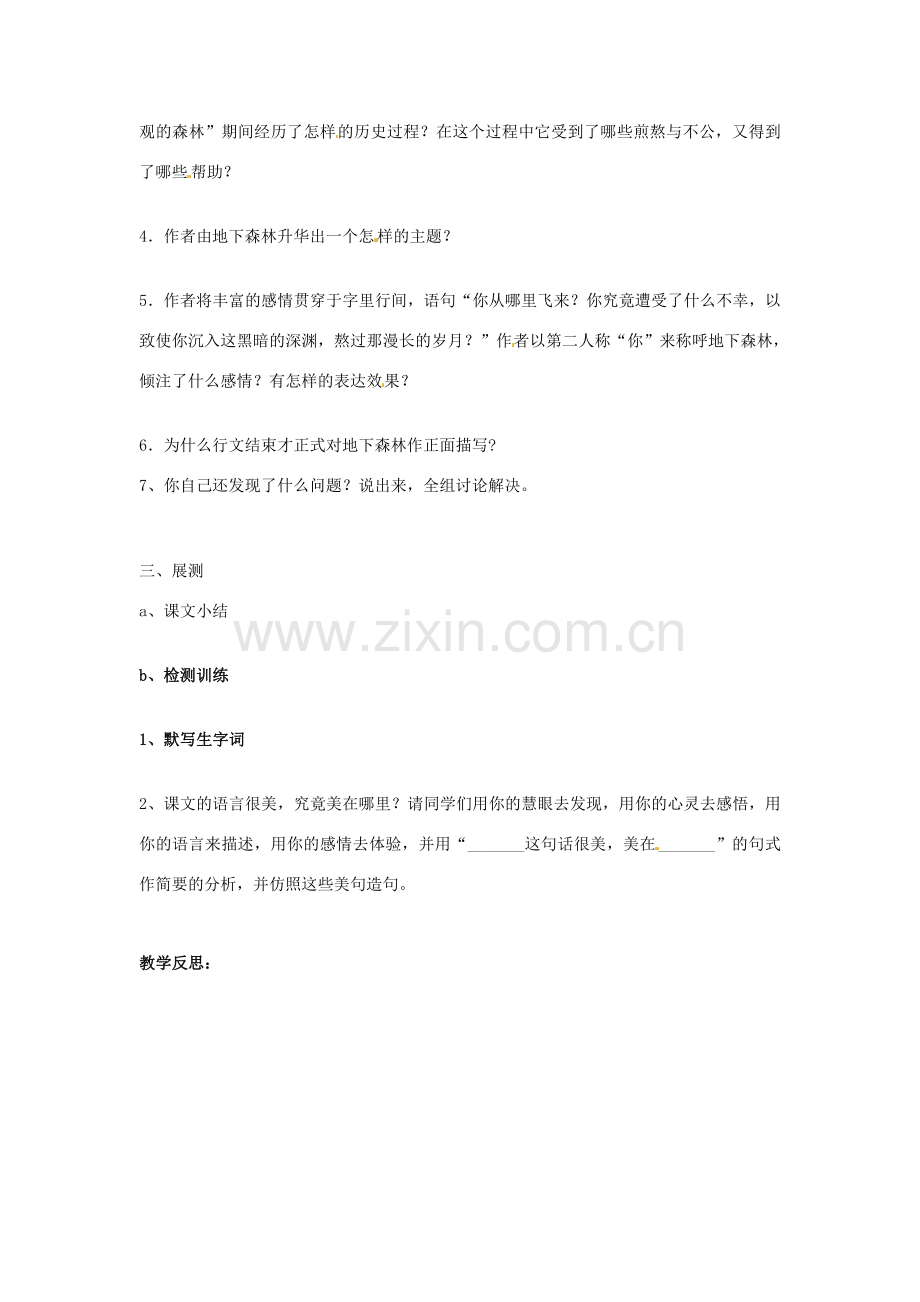 观的森林”期间经历了怎样的历史过程？在这个过程中它受到了哪些煎熬与不公，又得到了哪些帮助？

4．作者由地下森林升华出一个怎样的主题？

5．作者将丰富的感情贯穿于字里行间，语句“你从哪里飞来？你究竟遭受了什么不幸，以致使你沉入这黑暗的深渊，熬过那漫长的岁月？”作者以第二人称“你”来称呼地下森林，倾注了什么感情？有怎样的表达效果？

6．为什么行文结束才正式对地下森林作正面描写？

7、你自己还发现了什么问题？说出来，全组讨论解决。

三、展测

a、课文小结

www.zixin.com.cn

b、检测训练

1、默写生字词

2、课文的语言很美，究竟美在哪里？请同学们用你的慧眼去发现，用你的心灵去感悟，用你的语言来描述，用你的感情去体验，并用“_______这句话很美，美在_______”的句式作简要的分析，并仿照这些美句造句。

教学反思：